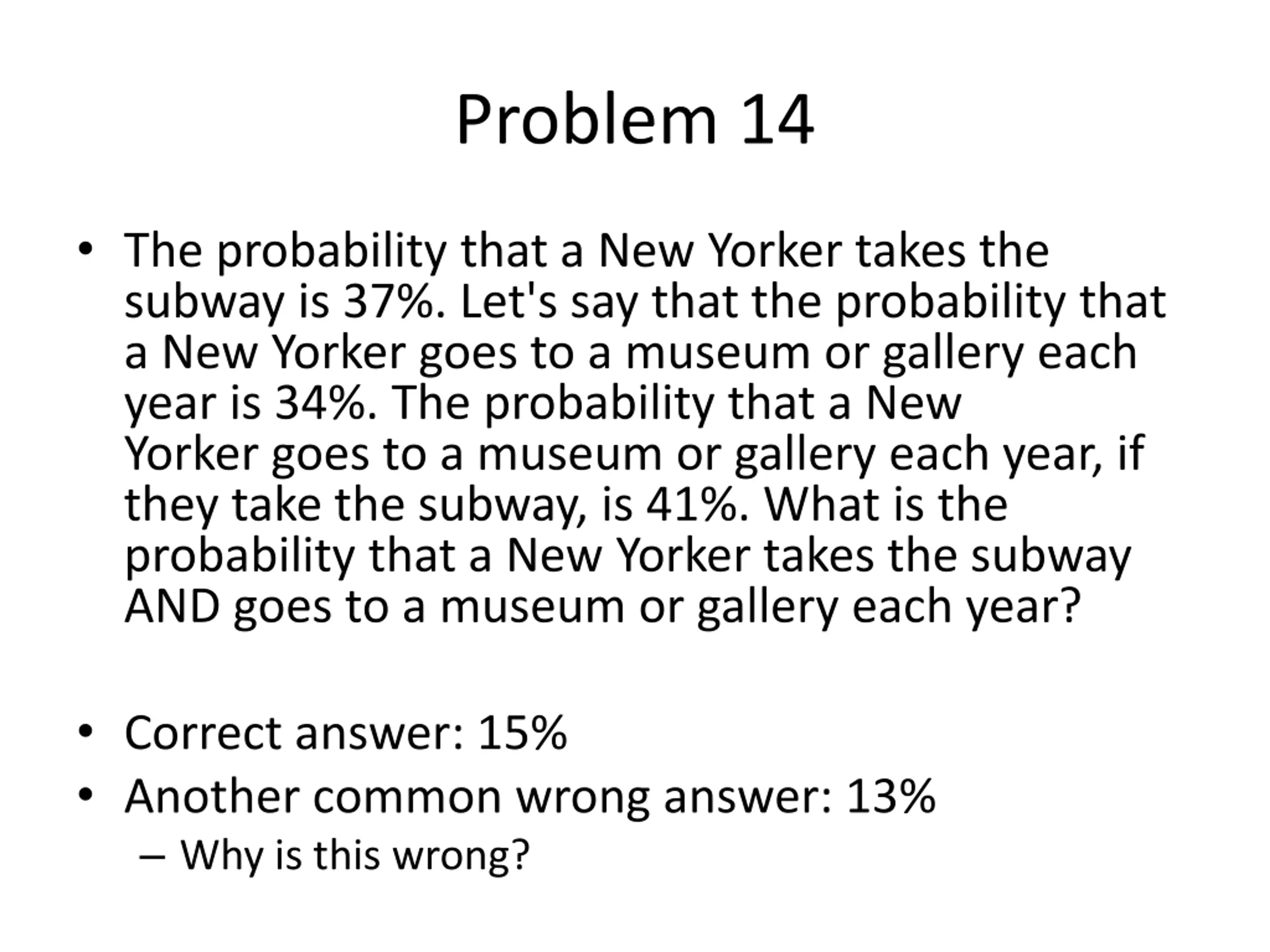 Problem 14

• The probability that a New Yorker takes the subway is 37%. Let's say that the probability that a New Yorker goes to a museum or gallery each year is 34%. The probability that a New Yorker goes to a museum or gallery each year, if they take the subway, is 41%. What is the probability that a New Yorker takes the subway AND goes to a museum or gallery each year?

• Correct answer: 15%
• Another common wrong answer: 13%
– Why is this wrong?